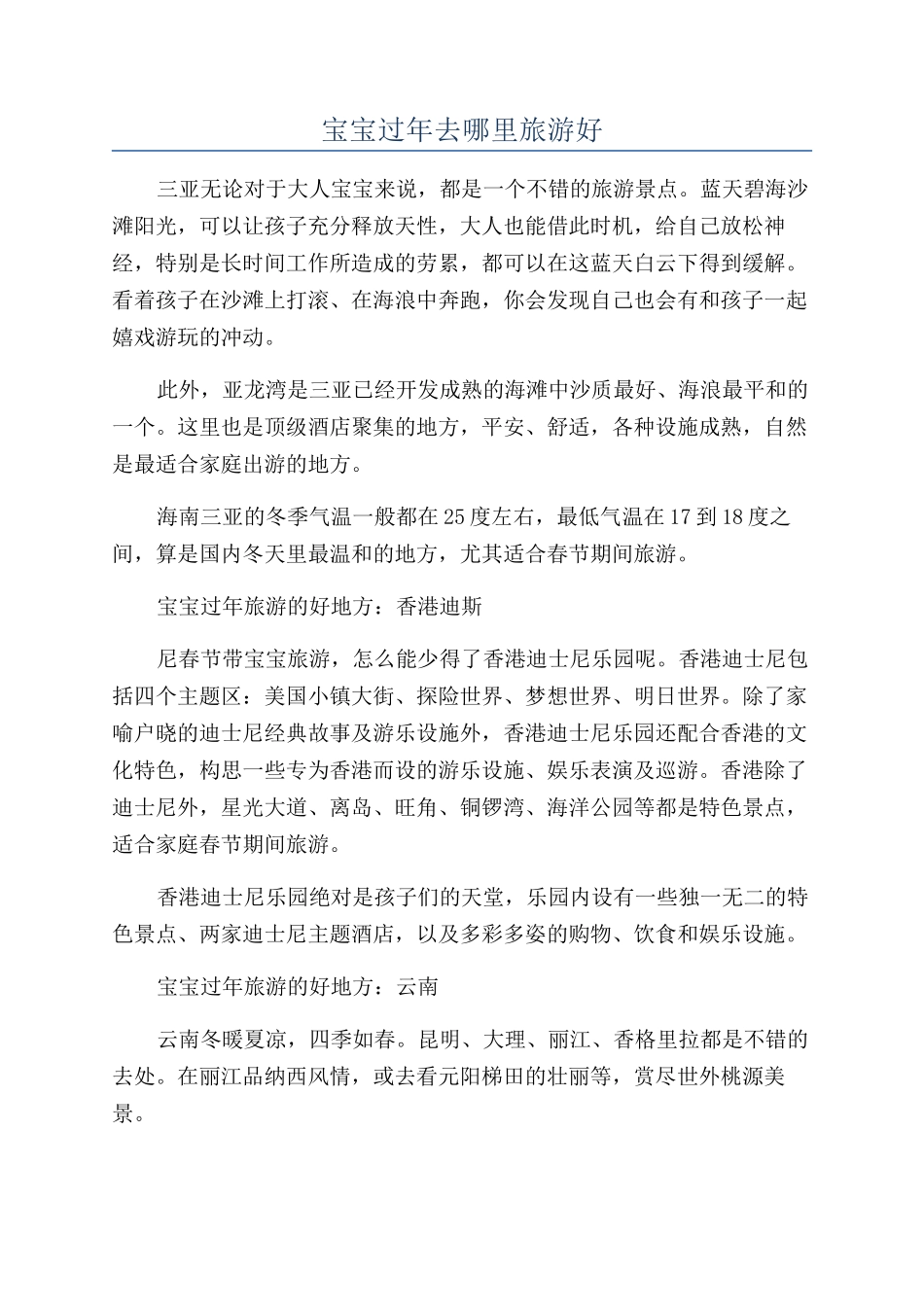 宝宝过年去哪里旅游好

三亚无论对于大人宝宝来说，都是一个不错的旅游景点。蓝天碧海沙滩阳光，可以让孩子充分释放天性，大人也能借此时机，给自己放松神经，特别是长时间工作所造成的劳累，都可以在这蓝天白云下得到缓解。看着孩子在沙滩上打滚、在海浪中奔跑，你会发现自己也会有和孩子一起嬉戏游玩的冲动。

此外，亚龙湾是三亚已经开发成熟的海滩中沙质最好、海浪最平和的一个。这里也是顶级酒店聚集的地方，平安、舒适，各种设施成熟，自然是最适合家庭出游的地方。

海南三亚的冬季气温一般都在25度左右，最低气温在17到18度之间，算是国内冬天里最温和的地方，尤其适合春节期间旅游。

宝宝过年旅游的好地方：香港迪斯

尼春节带宝宝旅游，怎么能少得了香港迪士尼乐园呢。香港迪士尼包括四个主题区：美国小镇大街、探险世界、梦想世界、明日世界。除了家喻户晓的迪士尼经典故事及游乐设施外，香港迪士尼乐园还配合香港的文化特色，构思一些专为香港而设的游乐设施、娱乐表演及巡游。香港除了迪士尼外，星光大道、离岛、旺角、铜锣湾、海洋公园等都是特色景点，适合家庭春节期间旅游。

香港迪士尼乐园绝对是孩子们的天堂，乐园内设有一些独一无二的特色景点、两家迪士尼主题酒店，以及多彩多姿的购物、饮食和娱乐设施。

宝宝过年旅游的好地方：云南

云南冬暖夏凉，四季如春。昆明、大理、丽江、香格里拉都是不错的去处。在丽江品纳西风情，或去看元阳梯田的壮丽等，赏尽世外桃源美景。